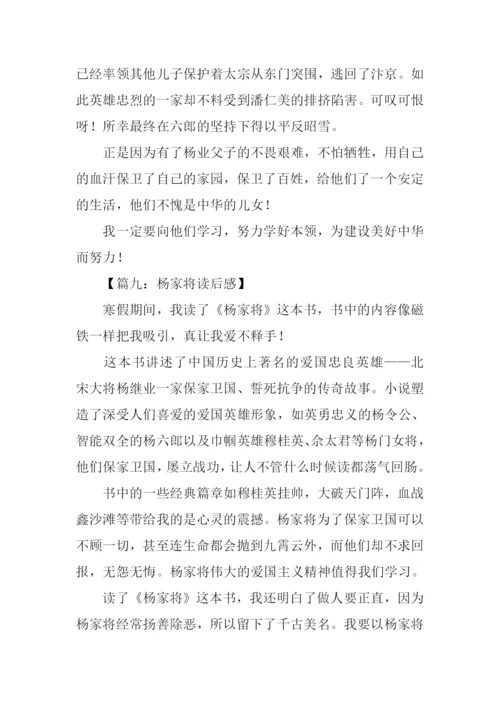 已经率领其他儿子保护着太宗从东门突围，逃回了汴京。如此英雄忠烈的一家却不料受到潘仁美的排挤陷害。可叹可恨呀！所幸最终在六郎的坚持下得以平反昭雪。

正是因为有了杨业父子的不畏艰难，不怕牺牲，用自己的血汗保卫了自己的家园，保卫了百姓，给他们了一个安定的生活，他们不愧是中华的儿女！

我一定要向他们学习，努力学好本领，为建设美好中华而努力！

【篇九：杨家将读后感】

寒假期间，我读了《杨家将》这本书，书中的内容像磁铁一样把我吸引，真让我爱不释手！

这本书讲述了中国历史上著名的爱国忠良英雄——北宋大将杨继业一家保家卫国、誓死抗争的传奇故事。小说塑造了深受人们喜爱的爱国英雄形象，如英勇忠义的杨令公、智能双全的杨六郎以及巾帼英雄穆桂英、佘太君等杨门女将，他们保家卫国，屡立战功，让人不管什么时候读都荡气回肠。

书中的一些经典篇章如穆桂英挂帅，大破天门阵，血战鑫沙滩等带给我的是心灵的震撼。杨家将为了保家卫国可以不顾一切，甚至连生命都会抛到九霄云外，而他们却不求回报，无怨无悔。杨家将伟大的爱国主义精神值得我们学习。

读了《杨家将》这本书，我还明白了做人要正直，因为杨家将经常扬善除恶，所以留下了千古美名。我要以杨家将